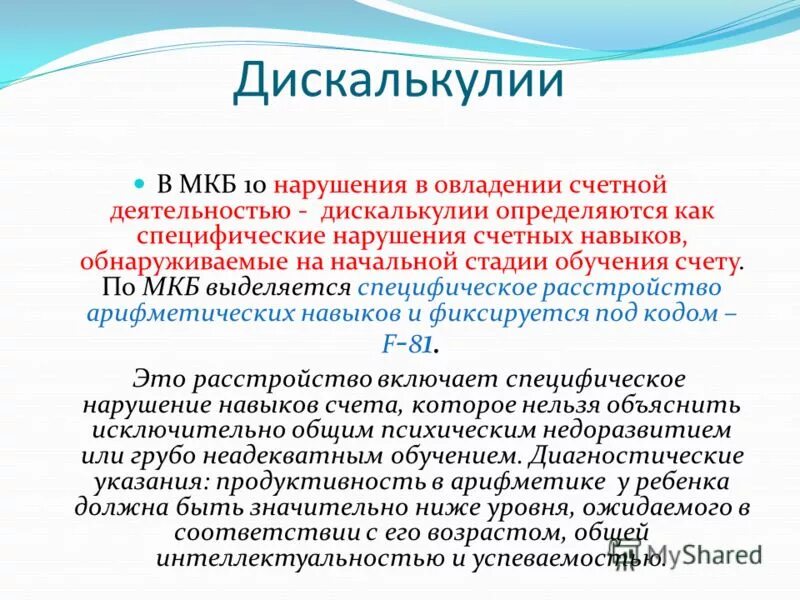 Дискалькулии

В МКБ 10 нарушения в овладении счетной деятельностью - дискалькулии определяются как специфические нарушения счетных навыков, обнаруживаемые на начальной стадии обучения счету. По МКБ выделяется специфическое расстройство арифметических навыков и фиксируется под кодом – F-81.

Это расстройство включает специфическое нарушение навыков счета, которое нельзя объяснить исключительно общим психическим недоразвитием или грубо неадекватным обучением. Диагностические указания: продуктивность в арифметике у ребенка должна быть значительно ниже уровня, ожидаемого в соответствии с его возрастом, общей интеллектуальностью и успеваемостью.

MyShared